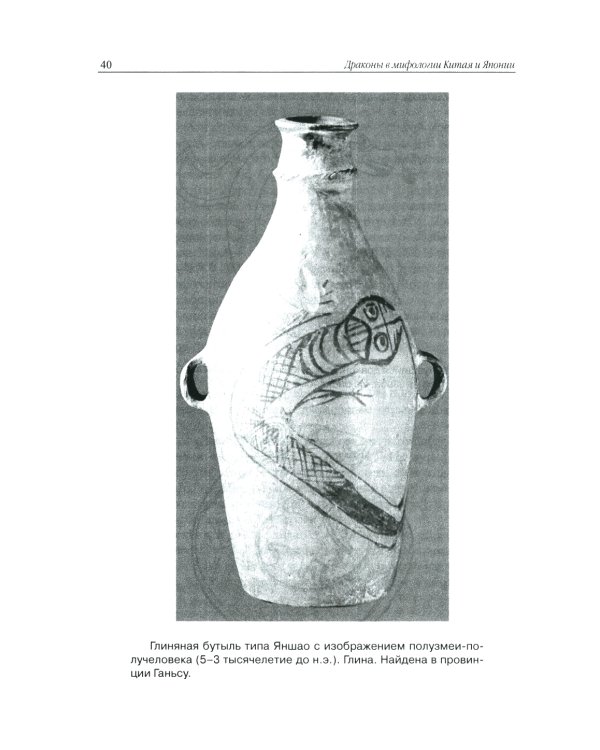 40

Драконы в мифологии Китая и Японии

Глиняная бутыль типа Яншао с изображением полузмеи-получеловека (5–3 тысячелетие до н.э.). Глина. Найдена в провинции Ганьсу.